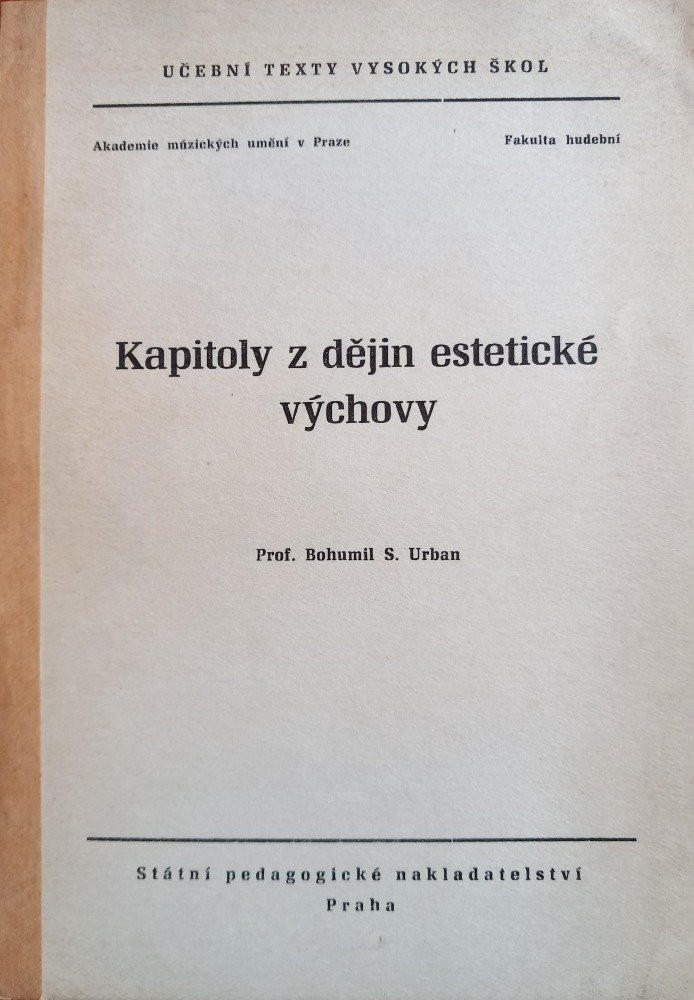 UČEBNÍ TEXTY VYSOKÝCH ŠKOL

Akademie múzických umění v Praze

Fakulta hudební

Kapitoly z dějin estetické výchovy

Prof. Bohumil S. Urban

Státní pedagogické nakladatelství
Praha